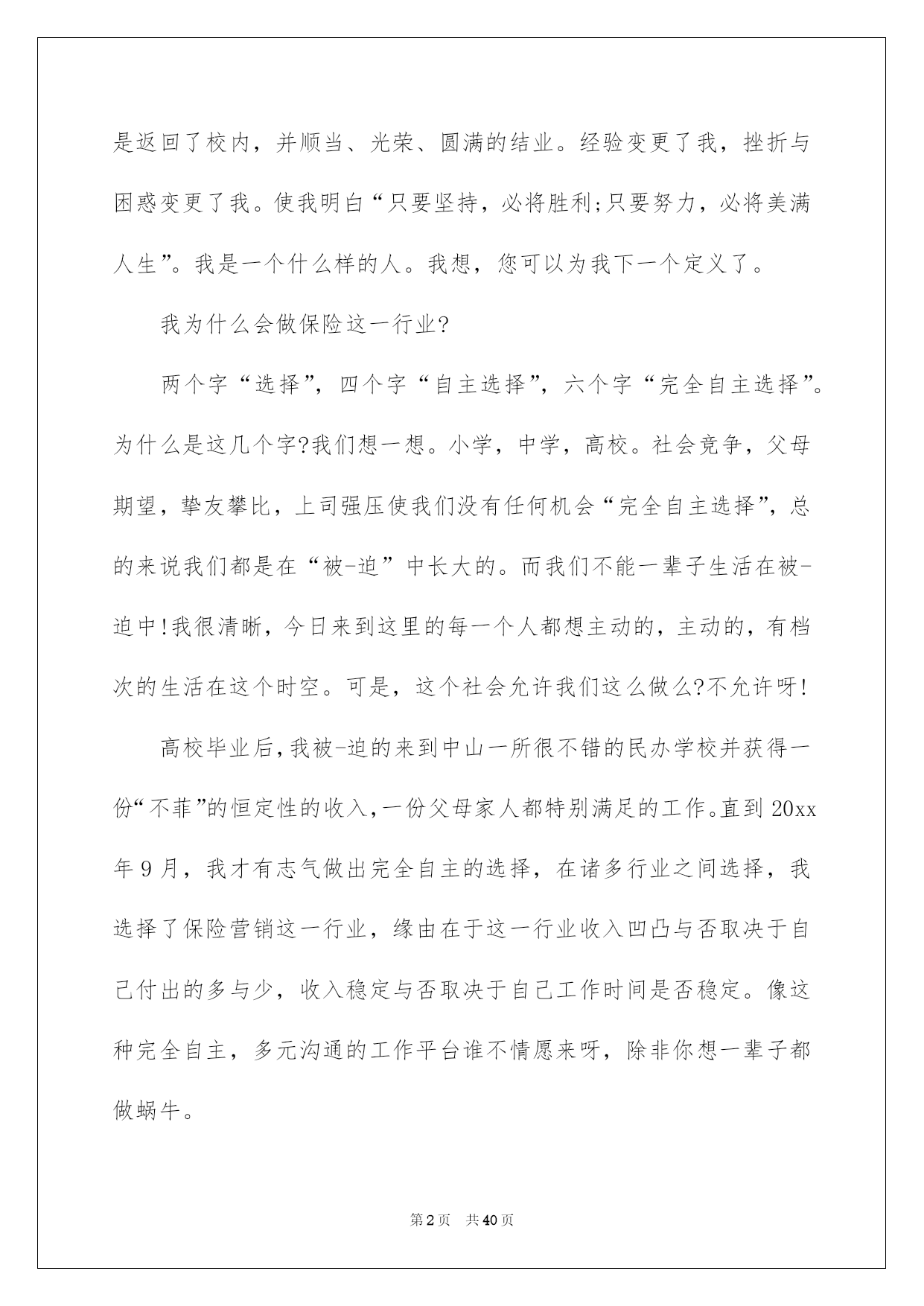 是返回了校内，并顺当、光荣、圆满的结业。经验变更了我，挫折与困惑变更了我。使我明白“只要坚持，必将胜利;只要努力，必将美满人生”。我是一个什么样的人。我想，您可以为我下一个定义了。

我为什么会做保险这一行业?

两个字“选择”，四个字“自主选择”，六个字“完全自主选择”。为什么是这几个字?我们想一想。小学，中学，高校。社会竞争，父母期望，挚友攀比，上司强压使我们没有任何机会“完全自主选择”，总的来说我们都是在“被-迫”中长大的。而我们不能一辈子生活在被-迫中!我很清晰，今日来到这里的每一个人都想主动的，主动的，有档次的生活在这个时空。可是，这个社会允许我们这么做么?不允许呀!

高校毕业后,我被-迫的来到中山一所很不错的民办学校并获得一份“不菲”的恒定性的收入,一份父母家人都特别满足的工作。直到20xx年9月，我才有志气做出完全自主的选择，在诸多行业之间选择，我选择了保险营销这一行业，缘由在于这一行业收入凹凸与否取决于自己付出的多与少，收入稳定与否取决于自己工作时间是否稳定。像这种完全自主，多元沟通的工作平台谁不情愿来呀，除非你想一辈子都做蜗牛。

第2页 共40页